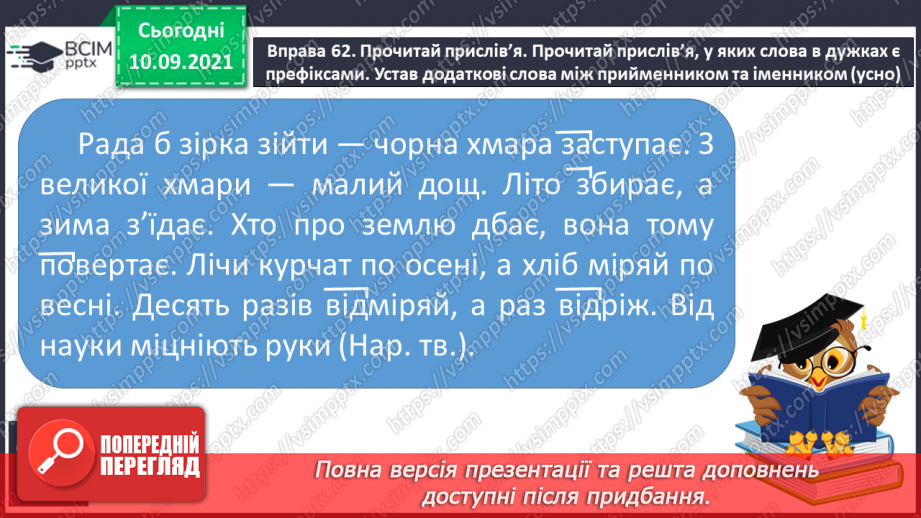 ВСІМ pptx

Сьогодні 10.09.2021

Вправа 62. Прочитай прислів'я. Прочитай прислів'я, у яких слова в дужках є префіксами. Устав додаткові слова між прийменником та іменником (усно)

Рада б зірка зійти — чорна хмара заступає. З великої хмари — малий дощ. Літо збирає, а зима з'їдає. Хто про землю дбає, вона тому повертає. Лічи курчат по осені, а хліб міряй по весні. Десять разів відміряй, а раз відріж. Від науки міцніють руки (Нар. тв.).

ПОПЕРЕДНІЙ ПЕРЕГЛЯД

Повна версія презентації та решта доповнень доступні після придбання.

https://vsimpptx.com